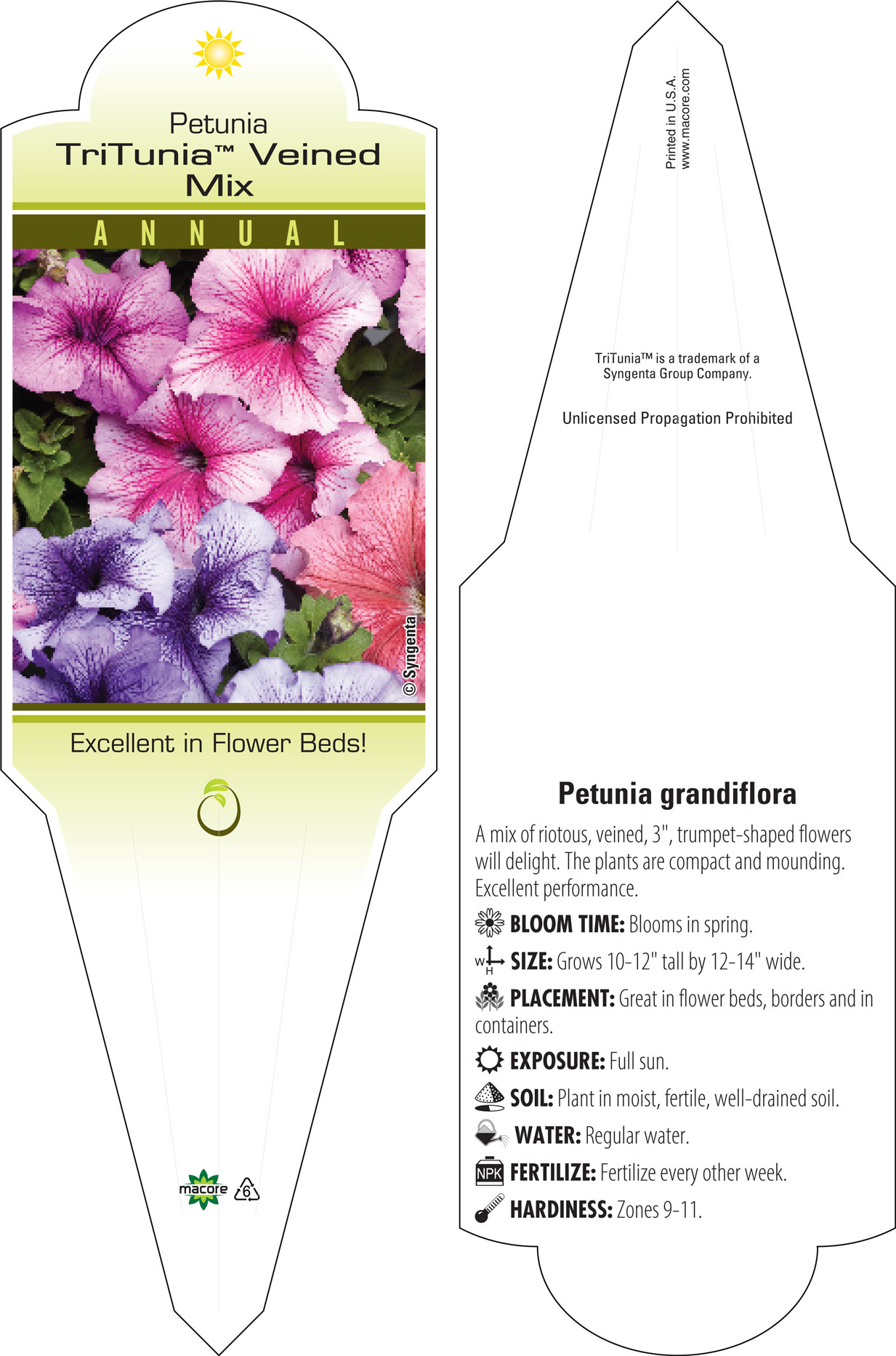 Petunia
TriTunia™ Veined Mix

ANNUAL

© Syngenta

Excellent in Flower Beds!

macore 6

Printed in U.S.A.
www.macore.com

TriTunia™ is a trademark of a Syngenta Group Company.

Unlicensed Propagation Prohibited

Petunia grandiflora

A mix of riotous, veined, 3", trumpet-shaped flowers will delight. The plants are compact and mounding. Excellent performance.

BLOOM TIME: Blooms in spring.

W H SIZE: Grows 10-12" tall by 12-14" wide.

PLACEMENT: Great in flower beds, borders and in containers.

EXPOSURE: Full sun.

SOIL: Plant in moist, fertile, well-drained soil.

WATER: Regular water.

NPK FERTILIZE: Fertilize every other week.

HARDINESS: Zones 9-11.